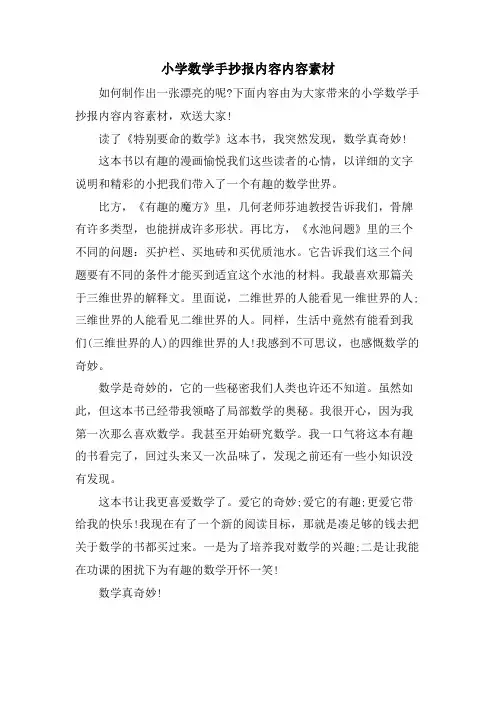 小学数学手抄报内容内容素材

如何制作出一张漂亮的呢?下面内容由为大家带来的小学数学手抄报内容内容素材，欢送大家!

读了《特别要命的数学》这本书，我突然发现，数学真奇妙!

这本书以有趣的漫画愉悦我们这些读者的心情，以详细的文字说明和精彩的小把我们带入了一个有趣的数学世界。

比方，《有趣的魔方》里，几何老师芬迪教授告诉我们，骨牌有许多类型，也能拼成许多形状。再比方，《水池问题》里的三个不同的问题：买护栏、买地砖和买优质池水。它告诉我们这三个问题要有不同的条件才能买到适宜这个水池的材料。我最喜欢那篇关于三维世界的解释文。里面说，二维世界的人能看见一维世界的人;三维世界的人能看见二维世界的人。同样，生活中竟然有能看到我们(三维世界的人)的四维世界的人!我感到不可思议，也感慨数学的奇妙。

数学是奇妙的，它的一些秘密我们人类也许还不知道。虽然如此，但这本书已经带我领略了局部数学的奥秘。我很开心，因为我第一次那么喜欢数学。我甚至开始研究数学。我一口气将这本有趣的书看完了，回过头来又一次品味了，发现之前还有一些小知识没有发现。

这本书让我更喜爱数学了。爱它的奇妙;爱它的有趣;更爱它带给我的快乐!我现在有了一个新的阅读目标，那就是凑足够的钱去把关于数学的书都买过来。一是为了培养我对数学的兴趣;二是让我能在功课的困扰下为有趣的数学开怀一笑!

数学真奇妙!